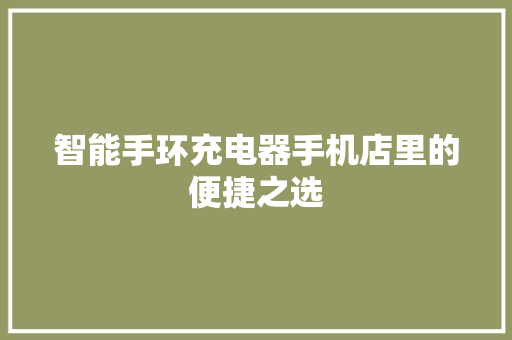 智能手环充电器手机店里的便捷之选